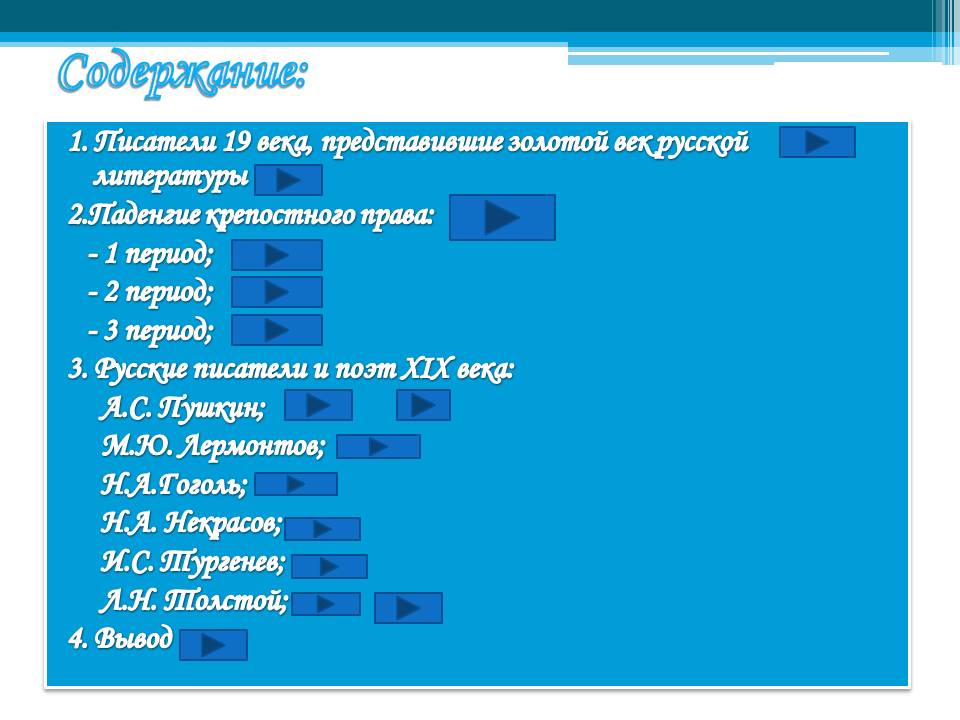 Содержание:

1. Писатели 19 века, представившие золотой век русской литературы

2.Паденгие крепостного права:

- 1 период;

- 2 период;

- 3 период;

3. Русские писатели и поэт XIX века:

А.С. Пушкин;

М.Ю. Лермонтов;

Н.А.Гоголь;

Н.А. Некрасов;

И.С. Тургенев;

Л.Н. Толстой;

4. Вывод